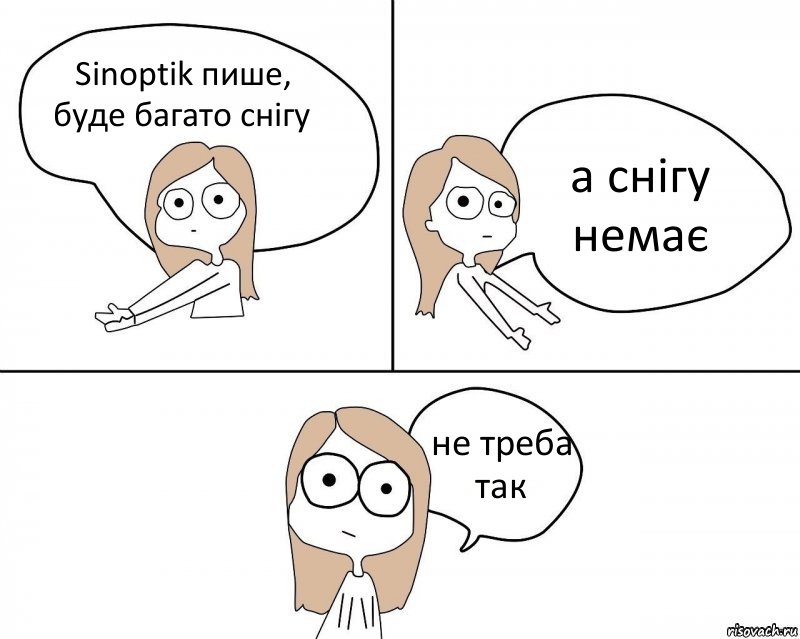 Sinoptik пише, буде багато снігу

а снігу немає

не треба так

risovach.ru